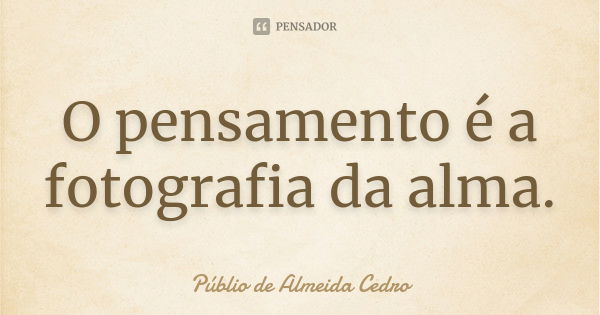 PENSADOR

O pensamento é a fotografia da alma.

Públio de Almeida Cedro